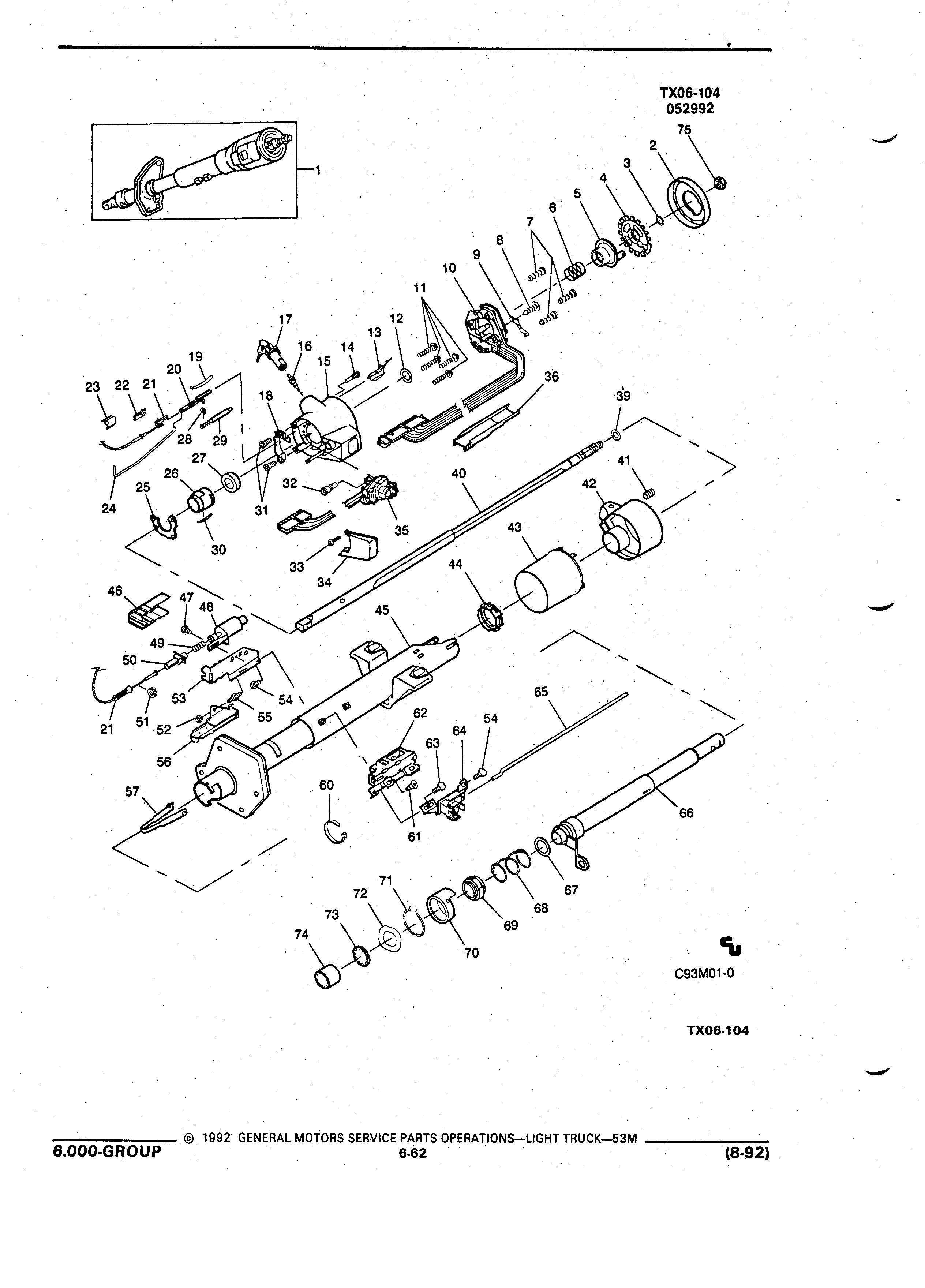 TX06-104
052992

1
75
2
3
4
5
6
7
8
9
10
11
12
13
14
15
16
17
18
19
20
21
22
23
24
25
26
27
28
29
30
31
32
33
34
35
36
39
40
41
42
43
44
45
46
47
48
49
50
51
52
53
54
55
56
57
21
60
61
62
63
64
54
65
66
67
68
69
70
71
72
73
74

C93M01-0

TX06-104

© 1992 GENERAL MOTORS SERVICE PARTS OPERATIONS—LIGHT TRUCK—53M
6.000-GROUP
6-62
(8-92)